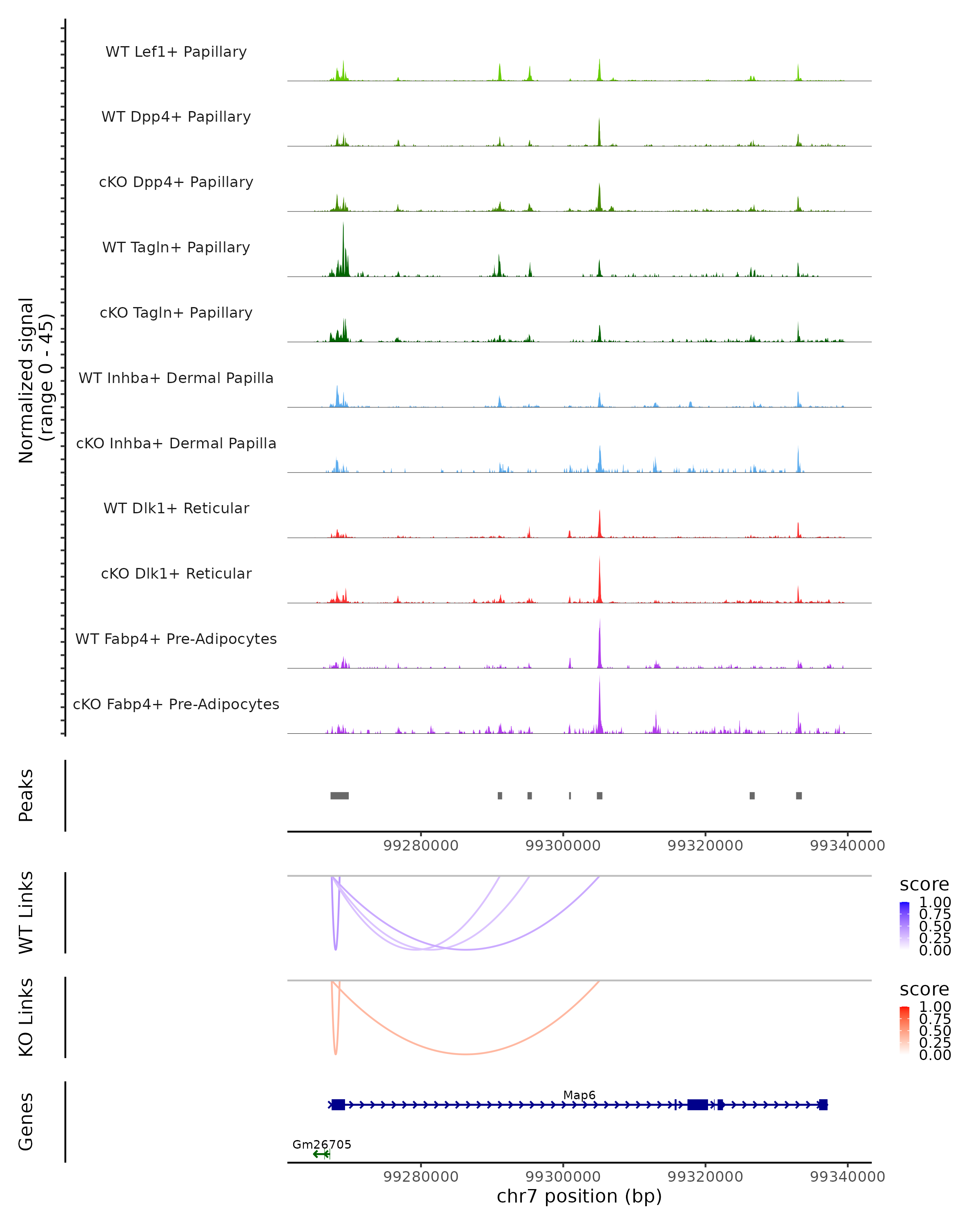 Normalized signal
(range 0 - 45)

WT Lef1+ Papillary

WT Dpp4+ Papillary

cKO Dpp4+ Papillary

WT Tagln+ Papillary

cKO Tagln+ Papillary

WT Inhba+ Dermal Papilla

cKO Inhba+ Dermal Papilla

WT Dlk1+ Reticular

cKO Dlk1+ Reticular

WT Fabp4+ Pre-Adipocytes

cKO Fabp4+ Pre-Adipocytes

Peaks

99280000 99300000 99320000 99340000

WT Links

score
1.00
0.75
0.50
0.25
0.00

KO Links

score
1.00
0.75
0.50
0.25
0.00

Genes

Map6

Gm26705

99280000 99300000 99320000 99340000
chr7 position (bp)